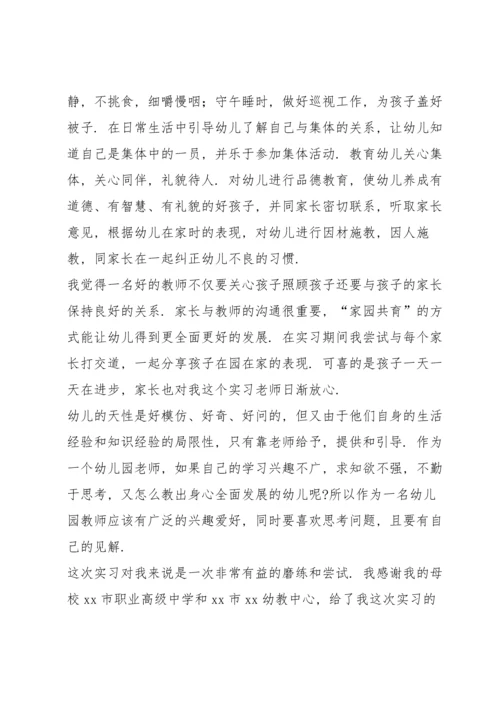 静，不挑食，细嚼慢咽；守午睡时，做好巡视工作，为孩子盖好被子．在日常生活中引导幼儿了解自己与集体的关系，让幼儿知道自己是集体中的一员，并乐于参加集体活动．教育幼儿关心集体，关心同伴，礼貌待人．对幼儿进行品德教育，使幼儿养成有道德、有智慧、有礼貌的好孩子，并同家长密切联系，听取家长意见，根据幼儿在家时的表现，对幼儿进行因材施教，因人施教，同家长在一起纠正幼儿不良的习惯．

我觉得一名好的教师不仅要关心孩子照顾孩子还要与孩子的家长保持良好的关系．家长与教师的沟通很重要，“家园共育”的方式能让幼儿得到更全面更好的发展．在实习期间我尝试与每个家长打交道，一起分享孩子在园在家的表现．可喜的是孩子一天一天在进步，家长也对我这个实习老师日渐放心．

幼儿的天性是好模仿、好奇、好问的，但又由于他们自身的生活经验和知识经验的局限性，只有靠老师给予，提供和引导．作为一个幼儿园老师，如果自己的学习兴趣不广，求知欲不强，不勤于思考，又怎么教出身心全面发展的幼儿呢?所以作为一名幼儿园教师应该有广泛的兴趣爱好，同时要喜欢思考问题，且要有自己的见解．

这次实习对我来说是一次非常有益的磨练和尝试．我感谢我的母校 xx 市职业高级中学和 xx 市 xx 幼教中心，给了我这次实习的